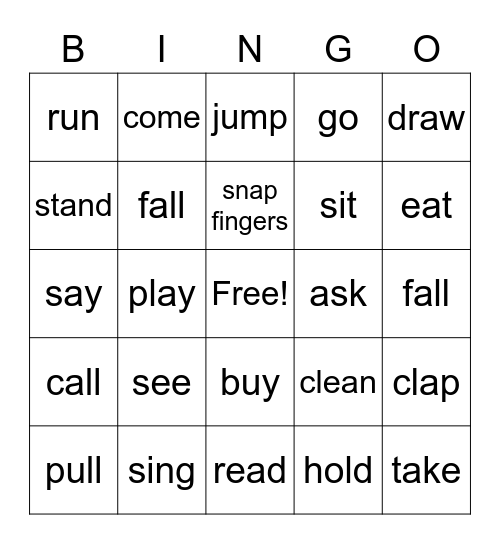 | B | I | N | G | O |
|---|---|---|---|---|
| run | come | jump | go | draw |
| stand | fall | snap fingers | sit | eat |
| say | play | Free! | ask | fall |
| call | see | buy | clean | clap |
| pull | sing | read | hold | take |